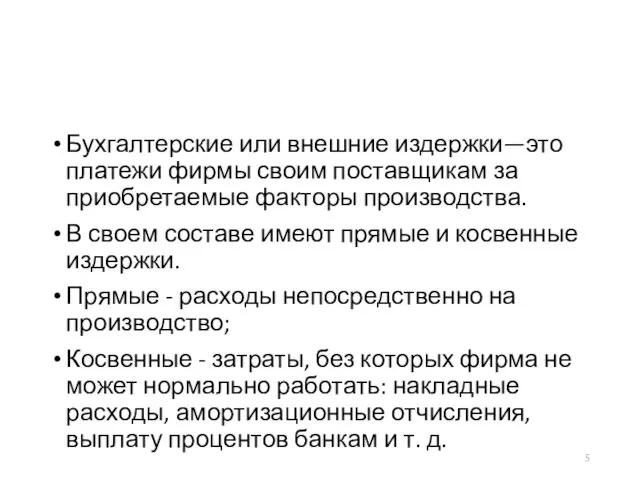 • Бухгалтерские или внешние издержки—это платежи фирмы своим поставщикам за приобретаемые факторы производства.

• В своем составе имеют прямые и косвенные издержки.

• Прямые - расходы непосредственно на производство;

• Косвенные - затраты, без которых фирма не может нормально работать: накладные расходы, амортизационные отчисления, выплату процентов банкам и т. д.

5